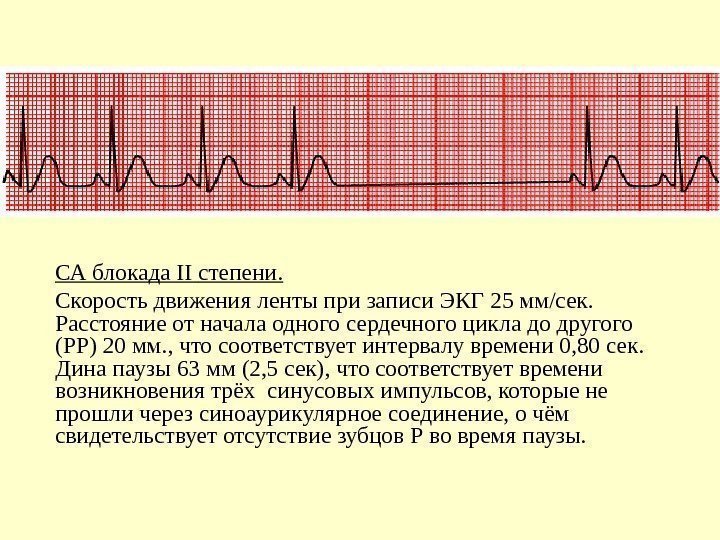 СА блокада II степени.

Скорость движения ленты при записи ЭКГ 25 мм/сек. Расстояние от начала одного сердечного цикла до другого (РР) 20 мм., что соответствует интервалу времени 0,80 сек. Дина паузы 63 мм (2,5 сек), что соответствует времени возникновения трёх синусовых импульсов, которые не прошли через синоаурикулярное соединение, о чём свидетельствует отсутствие зубцов Р во время паузы.